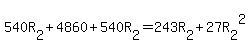 $540R_2 + 4860 + 540R_2 = 243R_2 + 27R_2^2$